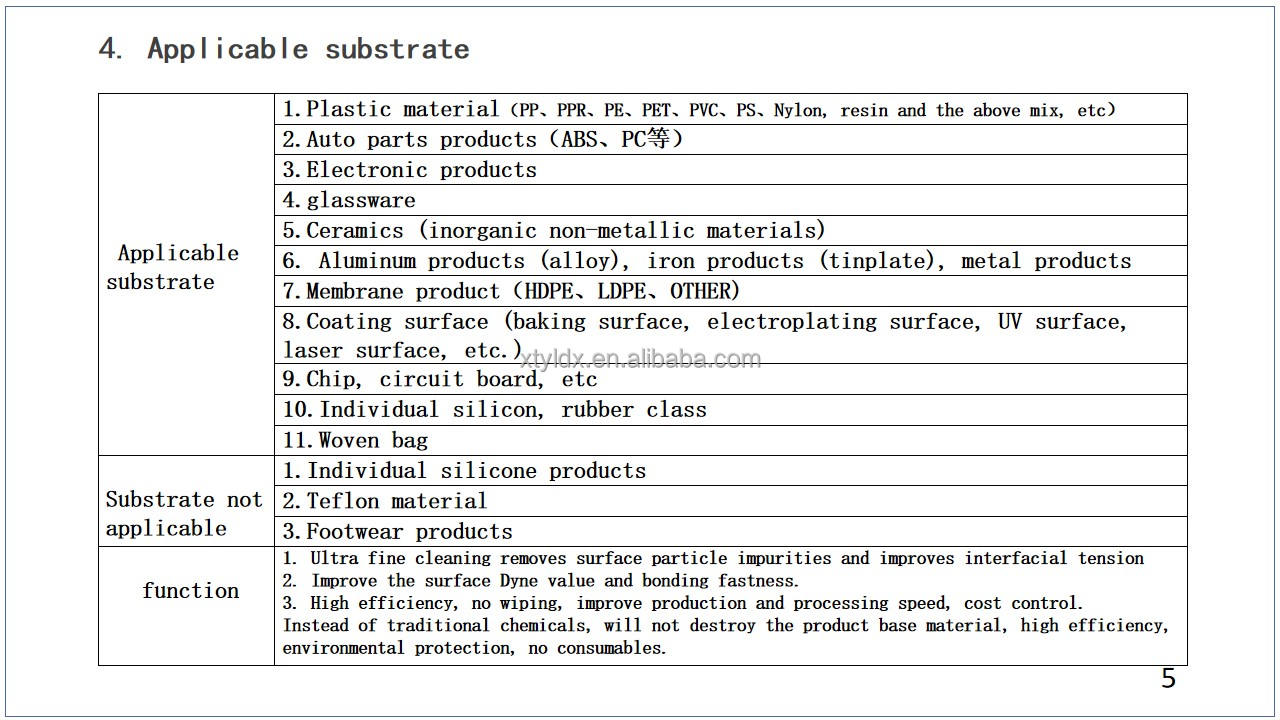 4. Applicable substrate

| Applicable substrate | 1.Plastic material (PP、PPR、PE、PET、PVC、PS、Nylon, resin and the above mix, etc) |
|---|---|
| | 2.Auto parts products (ABS、PC等) |
| | 3.Electronic products |
| | 4.glassware |
| | 5.Ceramics (inorganic non-metallic materials) |
| | 6. Aluminum products (alloy), iron products (tinplate), metal products |
| | 7.Membrane product (HDPE、LDPE、OTHER) |
| | 8.Coating surface (baking surface, electroplating surface, UV surface, laser surface, etc.) |
| | 9.Chip, circuit board, etc |
| | 10.Individual silicon, rubber class |
| | 11.Woven bag |
| Substrate not applicable | 1.Individual silicone products |
| | 2.Teflon material |
| | 3.Footwear products |
| function | 1. Ultra fine cleaning removes surface particle impurities and improves interfacial tension 2. Improve the surface Dyne value and bonding fastness. 3. High efficiency, no wiping, improve production and processing speed, cost control. Instead of traditional chemicals, will not destroy the product base material, high efficiency, environmental protection, no consumables. |

5

xtyldx.en.alibaba.com